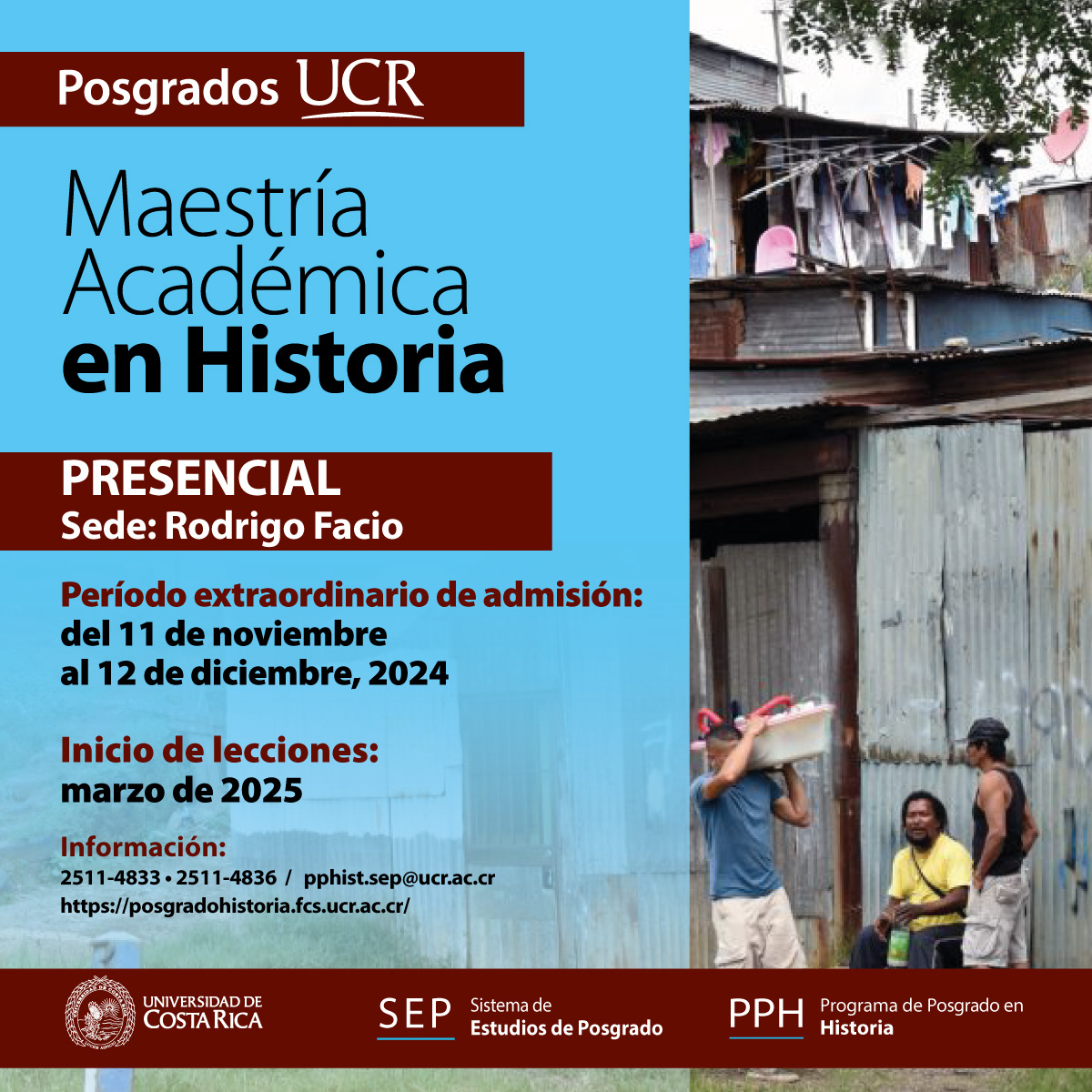 Posgrados UCR

Maestría Académica en Historia

PRESENCIAL
Sede: Rodrigo Facio

Período extraordinario de admisión:
del 11 de noviembre al 12 de diciembre, 2024

Inicio de lecciones:
marzo de 2025

Información:
2511-4833 • 2511-4836 / pphist.sep@ucr.ac.cr
https://posgradohistoria.fcs.ucr.ac.cr/

UNIVERSIDAD DE COSTA RICA

SEP Sistema de Estudios de Posgrado

PPH Programa de Posgrado en Historia